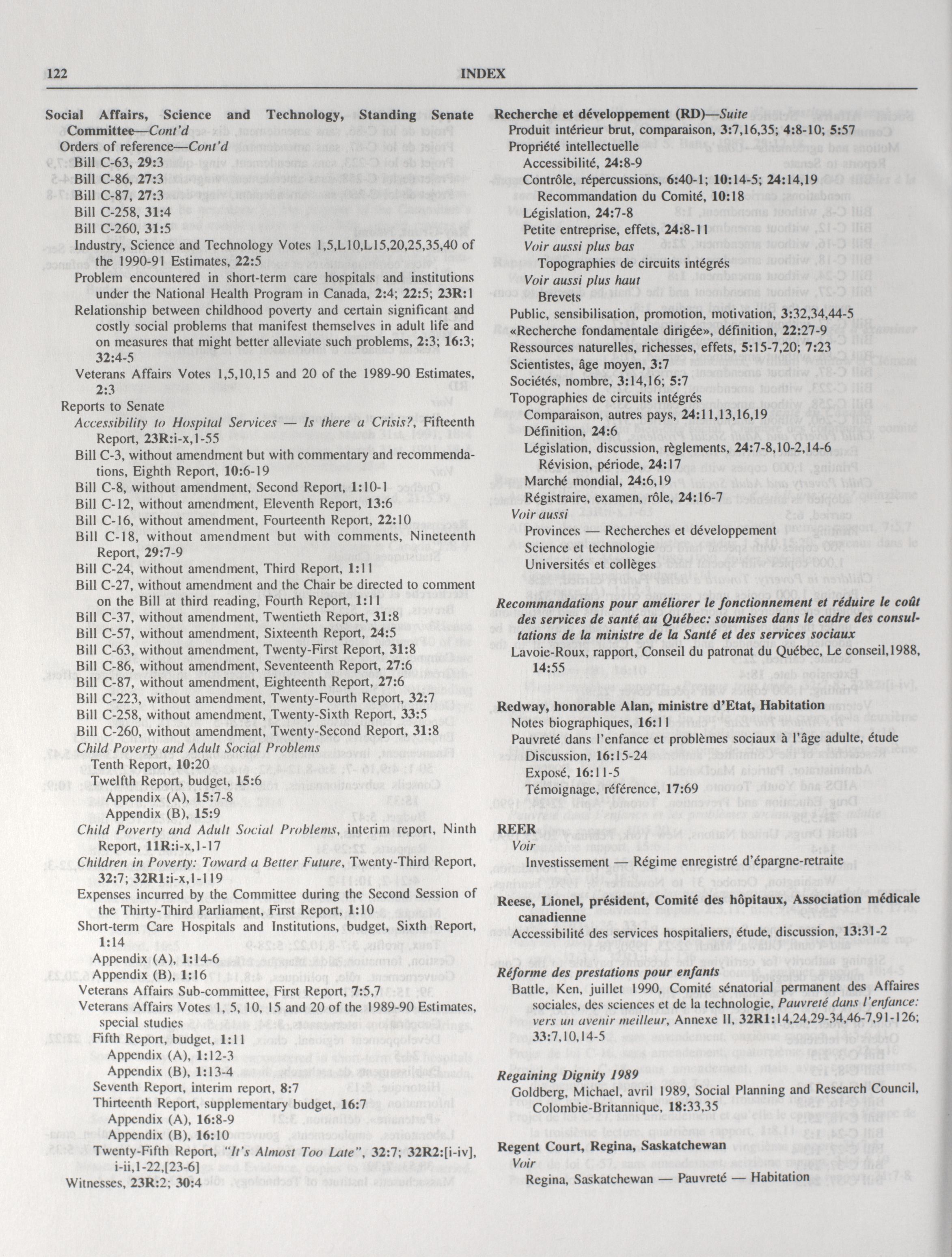 122 INDEX

Social Affairs, Science and Technology, Standing Senate Committee—Cont'd
Orders of reference—Cont'd
Bill C-63, 29:3
Bill C-86, 27:3
Bill C-87, 27:3
Bill C-258, 31:4
Bill C-260, 31:5
Industry, Science and Technology Votes 1,5,L10,L15,20,25,35,40 of the 1990-91 Estimates, 22:5
Problem encountered in short-term care hospitals and institutions under the National Health Program in Canada, 2:4; 22:5; 23R:1
Relationship between childhood poverty and certain significant and costly social problems that manifest themselves in adult life and on measures that might better alleviate such problems, 2:3; 16:3; 32:4-5
Veterans Affairs Votes 1,5,10,15 and 20 of the 1989-90 Estimates, 2:3
Reports to Senate
Accessibility to Hospital Services — Is there a Crisis?, Fifteenth Report, 23R:i-x,1-55
Bill C-3, without amendment but with commentary and recommendations, Eighth Report, 10:6-19
Bill C-8, without amendment, Second Report, 1:10-1
Bill C-12, without amendment, Eleventh Report, 13:6
Bill C-16, without amendment, Fourteenth Report, 22:10
Bill C-18, without amendment but with comments, Nineteenth Report, 29:7-9
Bill C-24, without amendment, Third Report, 1:11
Bill C-27, without amendment and the Chair be directed to comment on the Bill at third reading, Fourth Report, 1:11
Bill C-37, without amendment, Twentieth Report, 31:8
Bill C-57, without amendment, Sixteenth Report, 24:5
Bill C-63, without amendment, Twenty-First Report, 31:8
Bill C-86, without amendment, Seventeenth Report, 27:6
Bill C-87, without amendment, Eighteenth Report, 27:6
Bill C-223, without amendment, Twenty-Fourth Report, 32:7
Bill C-258, without amendment, Twenty-Sixth Report, 33:5
Bill C-260, without amendment, Twenty-Second Report, 31:8
Child Poverty and Adult Social Problems
Tenth Report, 10:20
Twelfth Report, budget, 15:6
Appendix (A), 15:7-8
Appendix (B), 15:9
Child Poverty and Adult Social Problems, interim report, Ninth Report, 11R:i-x,1-17
Children in Poverty: Toward a Better Future, Twenty-Third Report, 32:7; 32R1:i-x,1-119
Expenses incurred by the Committee during the Second Session of the Thirty-Third Parliament, First Report, 1:10
Short-term Care Hospitals and Institutions, budget, Sixth Report, 1:14
Appendix (A), 1:14-6
Appendix (B), 1:16
Veterans Affairs Sub-committee, First Report, 7:5,7
Veterans Affairs Votes 1, 5, 10, 15 and 20 of the 1989-90 Estimates, special studies
Fifth Report, budget, 1:11
Appendix (A), 1:12-3
Appendix (B), 1:13-4
Seventh Report, interim report, 8:7
Thirteenth Report, supplementary budget, 16:7
Appendix (A), 16:8-9
Appendix (B), 16:10
Twenty-Fifth Report, "It's Almost Too Late", 32:7; 32R2:[i-iv], i-ii,1-22,[23-6]
Witnesses, 23R:2; 30:4

Recherche et développement (RD)—Suite
Produit intérieur brut, comparaison, 3:7,16,35; 4:8-10; 5:57
Propriété intellectuelle
Accessibilité, 24:8-9
Contrôle, répercussions, 6:40-1; 10:14-5; 24:14,19
Recommandation du Comité, 10:18
Législation, 24:7-8
Petite entreprise, effets, 24:8-11
Voir aussi plus bas
Topographies de circuits intégrés
Voir aussi plus haut
Brevets
Public, sensibilisation, promotion, motivation, 3:32,34,44-5
«Recherche fondamentale dirigée», définition, 22:27-9
Ressources naturelles, richesses, effets, 5:15-7,20; 7:23
Scientistes, âge moyen, 3:7
Sociétés, nombre, 3:14,16; 5:7
Topographies de circuits intégrés
Comparaison, autres pays, 24:11,13,16,19
Définition, 24:6
Législation, discussion, règlements, 24:7-8,10-2,14-6
Révision, période, 24:17
Marché mondial, 24:6,19
Régistraire, examen, rôle, 24:16-7
Voir aussi
Provinces — Recherches et développement
Science et technologie
Universités et collèges

Recommandations pour améliorer le fonctionnement et réduire le coût des services de santé au Québec: soumises dans le cadre des consultations de la ministre de la Santé et des services sociaux
Lavoie-Roux, rapport, Conseil du patronat du Québec, Le conseil,1988, 14:55

Redway, honorable Alan, ministre d'Etat, Habitation
Notes biographiques, 16:11
Pauvreté dans l'enfance et problèmes sociaux à l'âge adulte, étude
Discussion, 16:15-24
Exposé, 16:11-5
Témoignage, référence, 17:69

REER
Voir
Investissement — Régime enregistré d'épargne-retraite

Reese, Lionel, président, Comité des hôpitaux, Association médicale canadienne
Accessibilité des services hospitaliers, étude, discussion, 13:31-2

Réforme des prestations pour enfants
Battle, Ken, juillet 1990, Comité sénatorial permanent des Affaires sociales, des sciences et de la technologie, Pauvreté dans l'enfance: vers un avenir meilleur, Annexe II, 32R1:14,24,29-34,46-7,91-126; 33:7,10,14-5

Regaining Dignity 1989
Goldberg, Michael, avril 1989, Social Planning and Research Council, Colombie-Britannique, 18:33,35

Regent Court, Regina, Saskatchewan
Voir
Regina, Saskatchewan — Pauvreté — Habitation